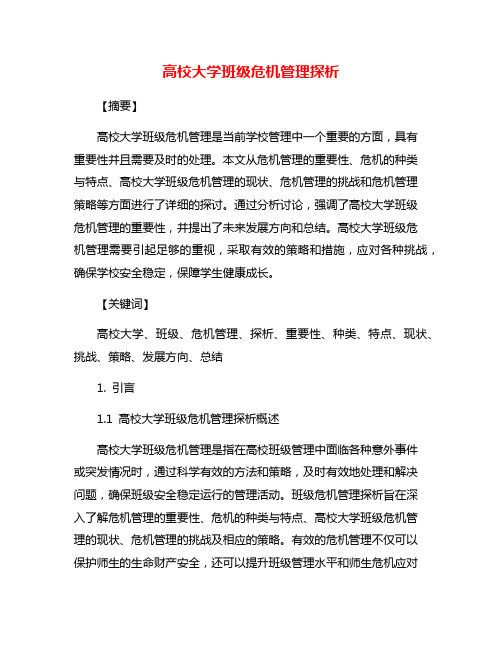 高校大学班级危机管理探析

【摘要】

高校大学班级危机管理是当前学校管理中一个重要的方面，具有重要性并且需要及时的处理。本文从危机管理的重要性、危机的种类与特点、高校大学班级危机管理的现状、危机管理的挑战和危机管理策略等方面进行了详细的探讨。通过分析讨论，强调了高校大学班级危机管理的重要性，并提出了未来发展方向和总结。高校大学班级危机管理需要引起足够的重视，采取有效的策略和措施，应对各种挑战，确保学校安全稳定，保障学生健康成长。

【关键词】

高校大学、班级、危机管理、探析、重要性、种类、特点、现状、挑战、策略、发展方向、总结

1. 引言

1.1 高校大学班级危机管理探析概述

高校大学班级危机管理是指在高校班级管理中面临各种意外事件或突发情况时，通过科学有效的方法和策略，及时有效地处理和解决问题，确保班级安全稳定运行的管理活动。班级危机管理探析旨在深入了解危机管理的重要性、危机的种类与特点、高校大学班级危机管理的现状、危机管理的挑战及相应的策略。有效的危机管理不仅可以保护师生的生命财产安全，还可以提升班级管理水平和师生危机应对